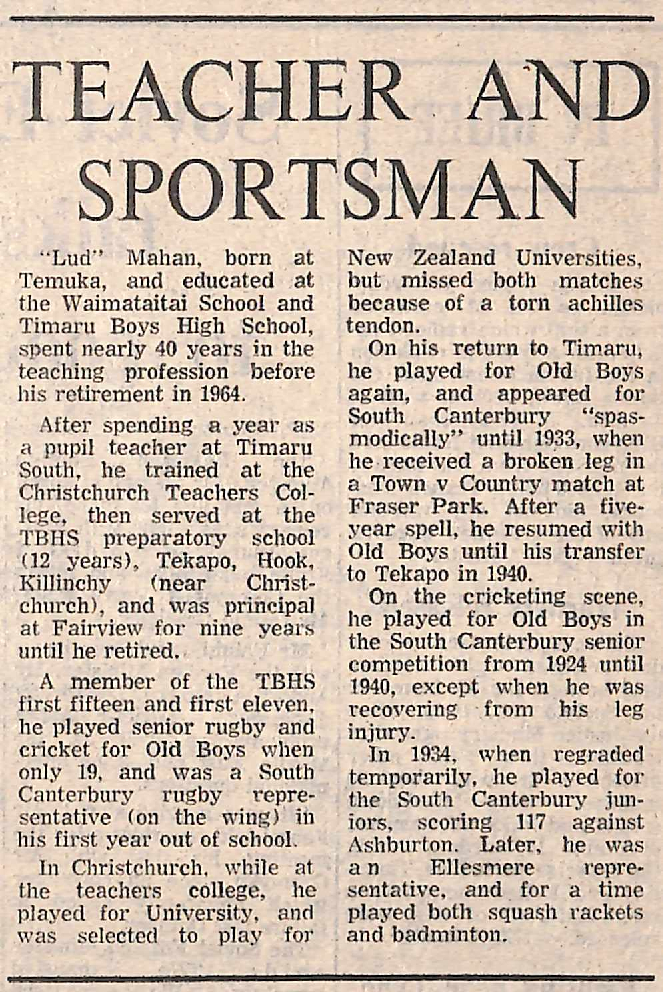 TEACHER AND SPORTSMAN

"Lud" Mahan, born at Temuka, and educated at the Waimataitai School and Timaru Boys High School, spent nearly 40 years in the teaching profession before his retirement in 1964.

After spending a year as a pupil teacher at Timaru South, he trained at the Christchurch Teachers College, then served at the TBHS preparatory school (12 years), Tekapo, Hook, Killinchy (near Christchurch), and was principal at Fairview for nine years until he retired.

A member of the TBHS first fifteen and first eleven, he played senior rugby and cricket for Old Boys when only 19, and was a South Canterbury rugby representative (on the wing) in his first year out of school.

In Christchurch, while at the teachers college, he played for University, and was selected to play for New Zealand Universities, but missed both matches because of a torn achilles tendon.

On his return to Timaru, he played for Old Boys again, and appeared for South Canterbury "spasmodically" until 1933, when he received a broken leg in a Town v Country match at Fraser Park. After a five-year spell, he resumed with Old Boys until his transfer to Tekapo in 1940.

On the cricketing scene, he played for Old Boys in the South Canterbury senior competition from 1924 until 1940, except when he was recovering from his leg injury.

In 1934, when regraded temporarily, he played for the South Canterbury juniors, scoring 117 against Ashburton. Later, he was an Ellesmere representative, and for a time played both squash rackets and badminton.